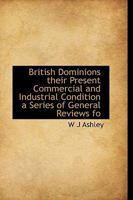 British Dominions their Present Commercial and Industrial Condition a Series of General Reviews fo

W J Ashley